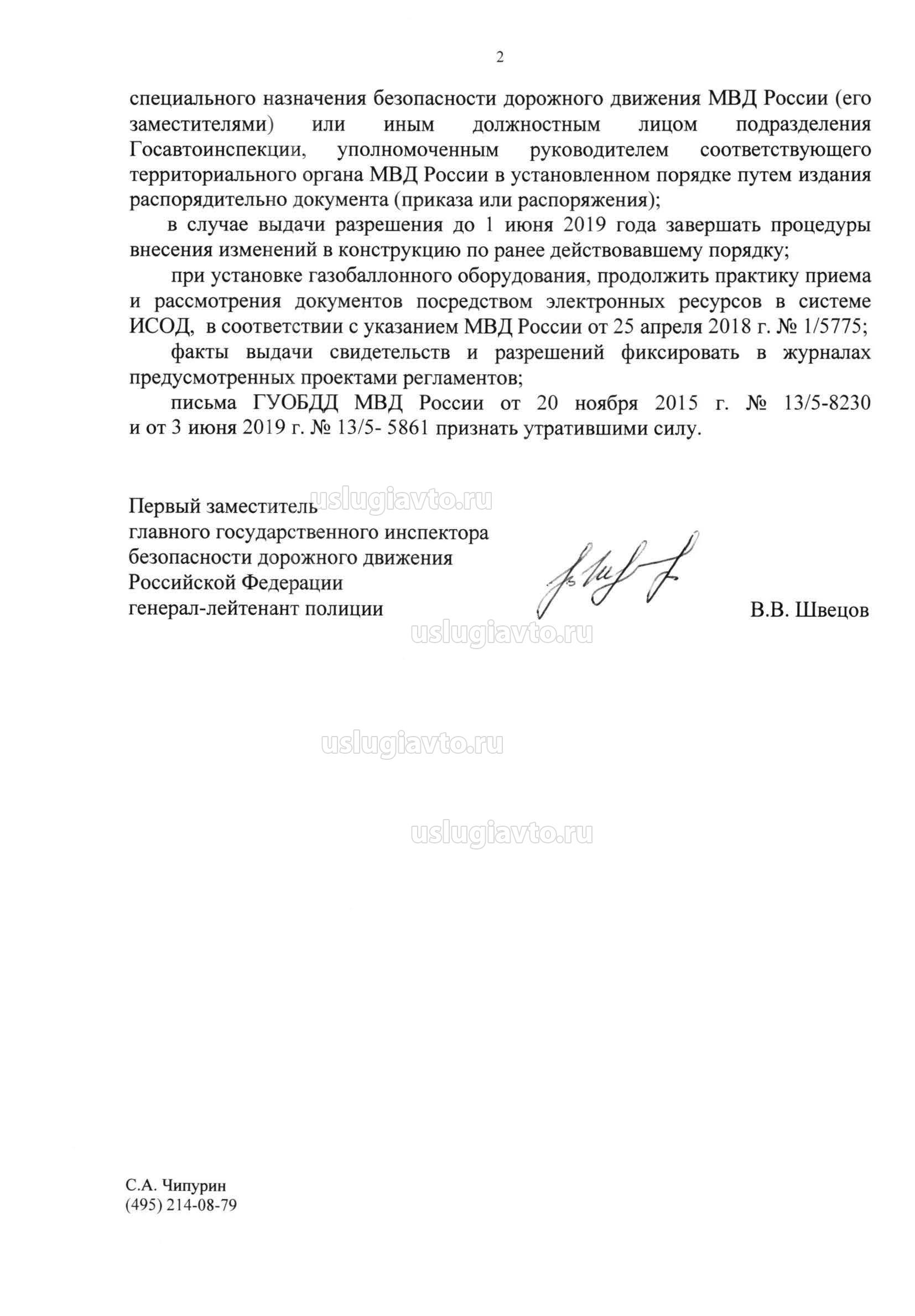 2

специального назначения безопасности дорожного движения МВД России (его заместителями) или иным должностным лицом подразделения Госавтоинспекции, уполномоченным руководителем соответствующего территориального органа МВД России в установленном порядке путем издания распорядительно документа (приказа или распоряжения);

в случае выдачи разрешения до 1 июня 2019 года завершать процедуры внесения изменений в конструкцию по ранее действовавшему порядку;

при установке газобаллонного оборудования, продолжить практику приема и рассмотрения документов посредством электронных ресурсов в системе ИСОД, в соответствии с указанием МВД России от 25 апреля 2018 г. № 1/5775;

факты выдачи свидетельств и разрешений фиксировать в журналах предусмотренных проектами регламентов;

письма ГУОБДД МВД России от 20 ноября 2015 г. № 13/5-8230 и от 3 июня 2019 г. № 13/5- 5861 признать утратившими силу.

uslugiavto.ru

Первый заместитель
главного государственного инспектора
безопасности дорожного движения
Российской Федерации
генерал-лейтенант полиции

В.В. Швецов

uslugiavto.ru

uslugiavto.ru

uslugiavto.ru

С.А. Чипурин
(495) 214-08-79